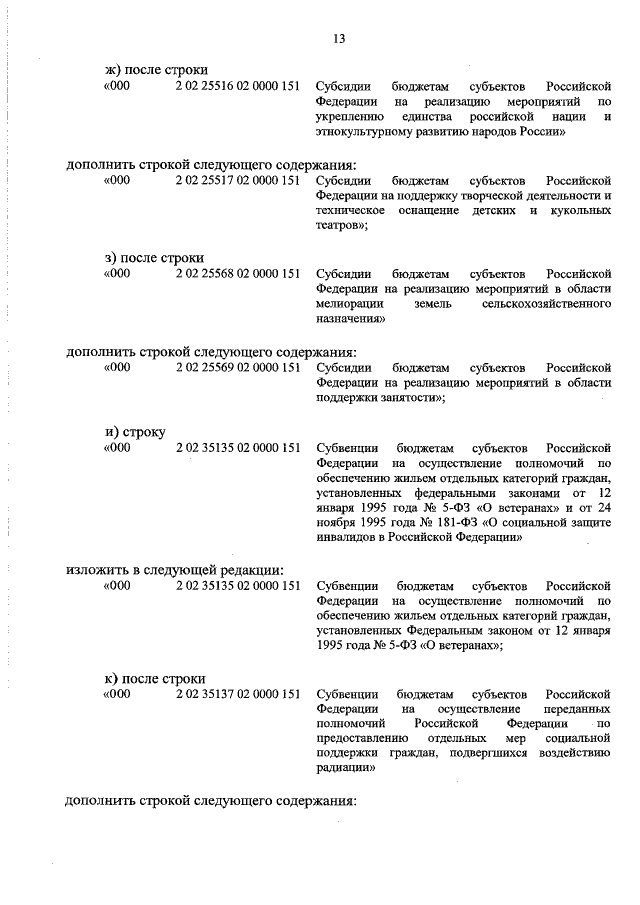 13

ж) после строки

«000 2 02 25516 02 0000 151 Субсидии бюджетам субъектов Российской Федерации на реализацию мероприятий по укреплению единства российской нации и этнокультурному развитию народов России»

дополнить строкой следующего содержания:

«000 2 02 25517 02 0000 151 Субсидии бюджетам субъектов Российской Федерации на поддержку творческой деятельности и техническое оснащение детских и кукольных театров»;

з) после строки

«000 2 02 25568 02 0000 151 Субсидии бюджетам субъектов Российской Федерации на реализацию мероприятий в области мелиорации земель сельскохозяйственного назначения»

дополнить строкой следующего содержания:

«000 2 02 25569 02 0000 151 Субсидии бюджетам субъектов Российской Федерации на реализацию мероприятий в области поддержки занятости»;

и) строку

«000 2 02 35135 02 0000 151 Субвенции бюджетам субъектов Российской Федерации на осуществление полномочий по обеспечению жильем отдельных категорий граждан, установленных федеральными законами от 12 января 1995 года № 5-ФЗ «О ветеранах» и от 24 ноября 1995 года № 181-ФЗ «О социальной защите инвалидов в Российской Федерации»

изложить в следующей редакции:

«000 2 02 35135 02 0000 151 Субвенции бюджетам субъектов Российской Федерации на осуществление полномочий по обеспечению жильем отдельных категорий граждан, установленных Федеральным законом от 12 января 1995 года № 5-ФЗ «О ветеранах»;

к) после строки

«000 2 02 35137 02 0000 151 Субвенции бюджетам субъектов Российской Федерации на осуществление переданных полномочий Российской Федерации по предоставлению отдельных мер социальной поддержки граждан, подвергшихся воздействию радиации»

дополнить строкой следующего содержания: